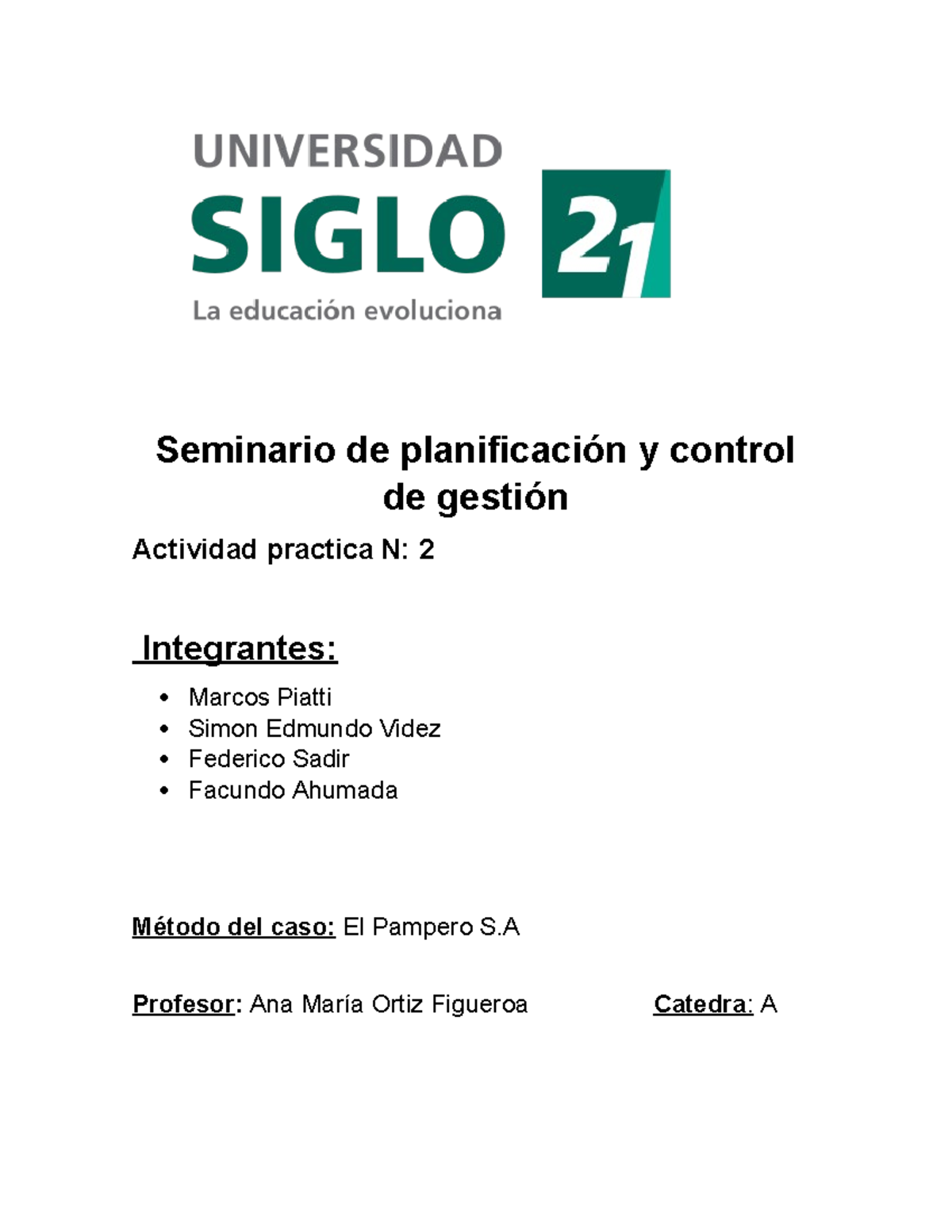 UNIVERSIDAD
SIGLO 21
La educación evoluciona

Seminario de planificación y control de gestión

Actividad practica N: 2

Integrantes:

• Marcos Piatti
• Simon Edmundo Videz
• Federico Sadir
• Facundo Ahumada

Método del caso: El Pampero S.A

Profesor: Ana María Ortiz Figueroa   Catedra: A